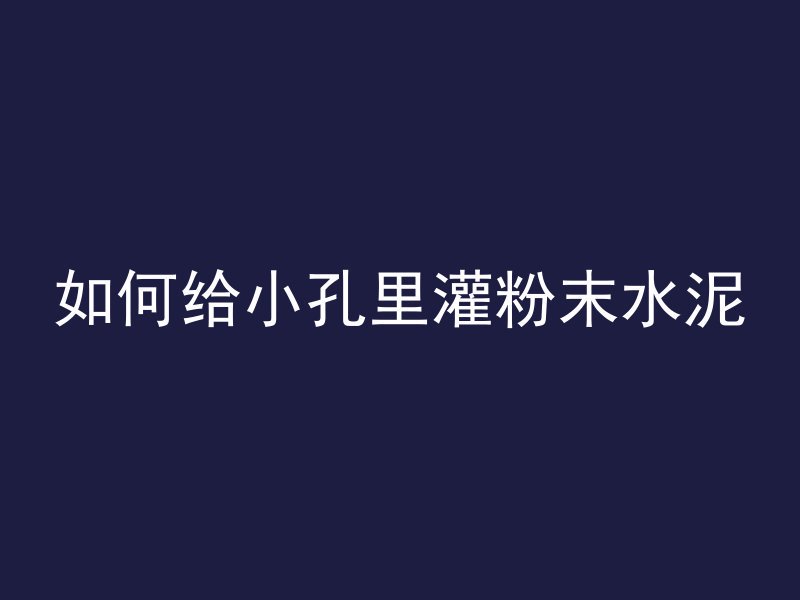 如何给小孔里灌粉末水泥